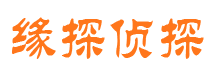 缘探侦探